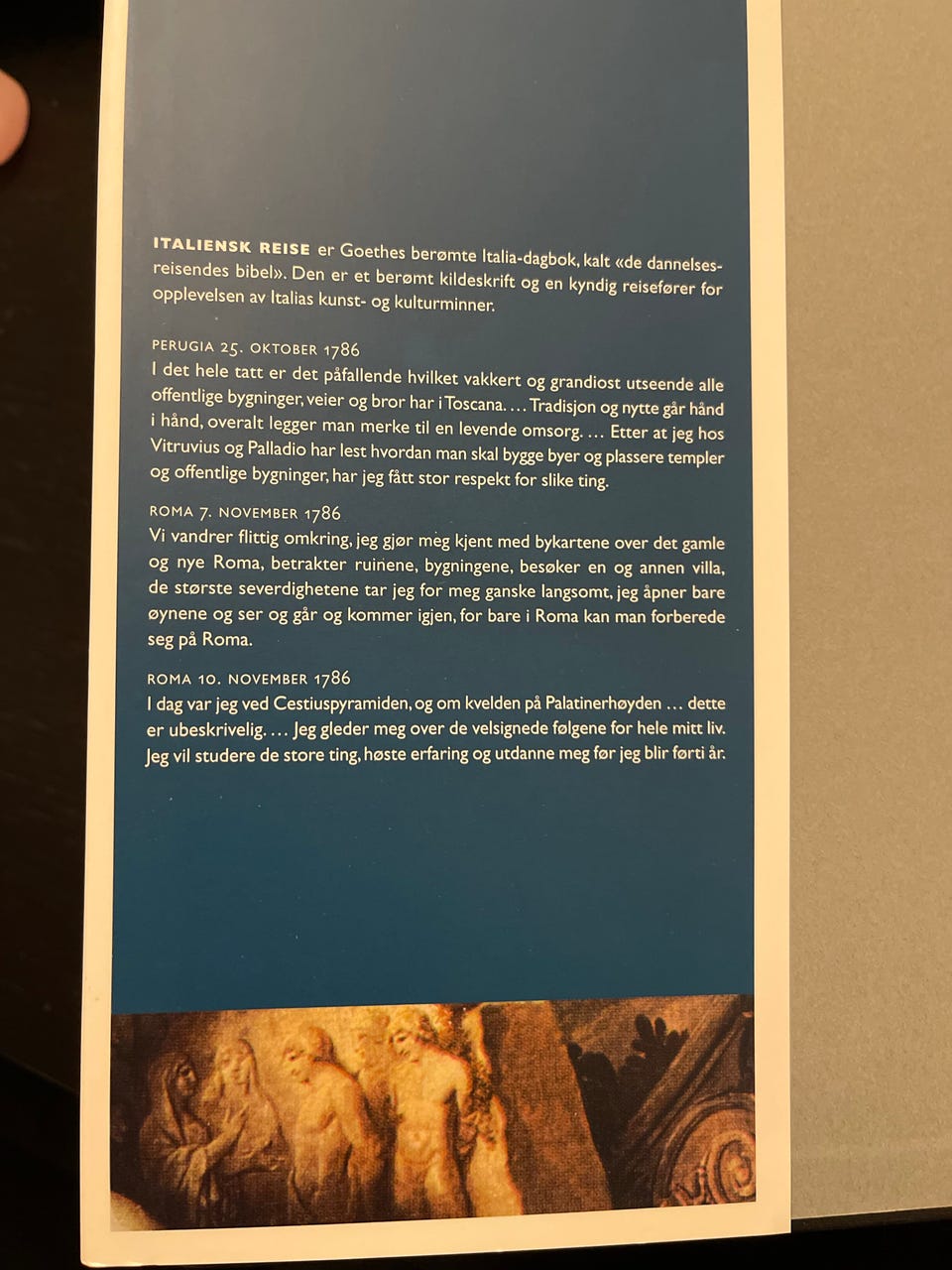 ITALIENSK REISE er Goethes berømte Italia-dagbok, kalt «de dannelsesreisendes bibel». Den er et berømt kildeskrift og en kyndig reisefører for opplevelsen av Italias kunst- og kulturminner.

PERUGIA 25. OKTOBER 1786
I det hele tatt er det påfallende hvilket vakkert og grandiost utseende alle offentlige bygninger, veier og bror har i Toscana. ... Tradisjon og nytte går hånd i hånd, overalt legger man merke til en levende omsorg. ... Etter at jeg hos Vitruvius og Palladio har lest hvordan man skal bygge byer og plassere templer og offentlige bygninger, har jeg fått stor respekt for slike ting.

ROMA 7. NOVEMBER 1786
Vi vandrer flittig omkring, jeg gjør meg kjent med bykartene over det gamle og nye Roma, betrakter ruinene, bygningene, besøker en og annen villa, de største severdighetene tar jeg for meg ganske langsomt, jeg åpner bare øynene og ser og går og kommer igjen, for bare i Roma kan man forberede seg på Roma.

ROMA 10. NOVEMBER 1786
I dag var jeg ved Cestiuspyramiden, og om kvelden på Palatinerhøyden ... dette er ubeskrivelig. ... Jeg gleder meg over de velsignede følgene for hele mitt liv. Jeg vil studere de store ting, høste erfaring og utdanne meg før jeg blir førti år.